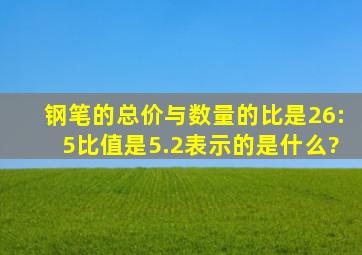 钢笔的总价与数量的比是26:5比值是5.2表示的是什么?